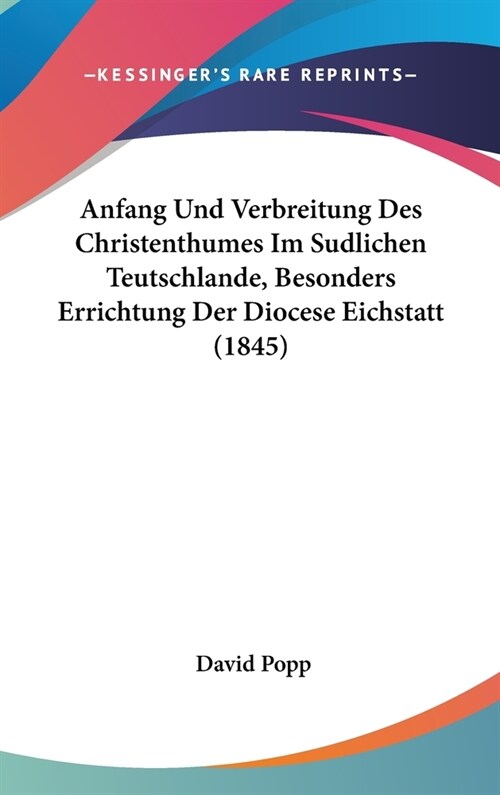 —KESSINGER'S RARE REPRINTS—

Anfang Und Verbreitung Des Christenthumes Im Sudlichen Teutschlande, Besonders Errichtung Der Diocese Eichstatt (1845)

David Popp